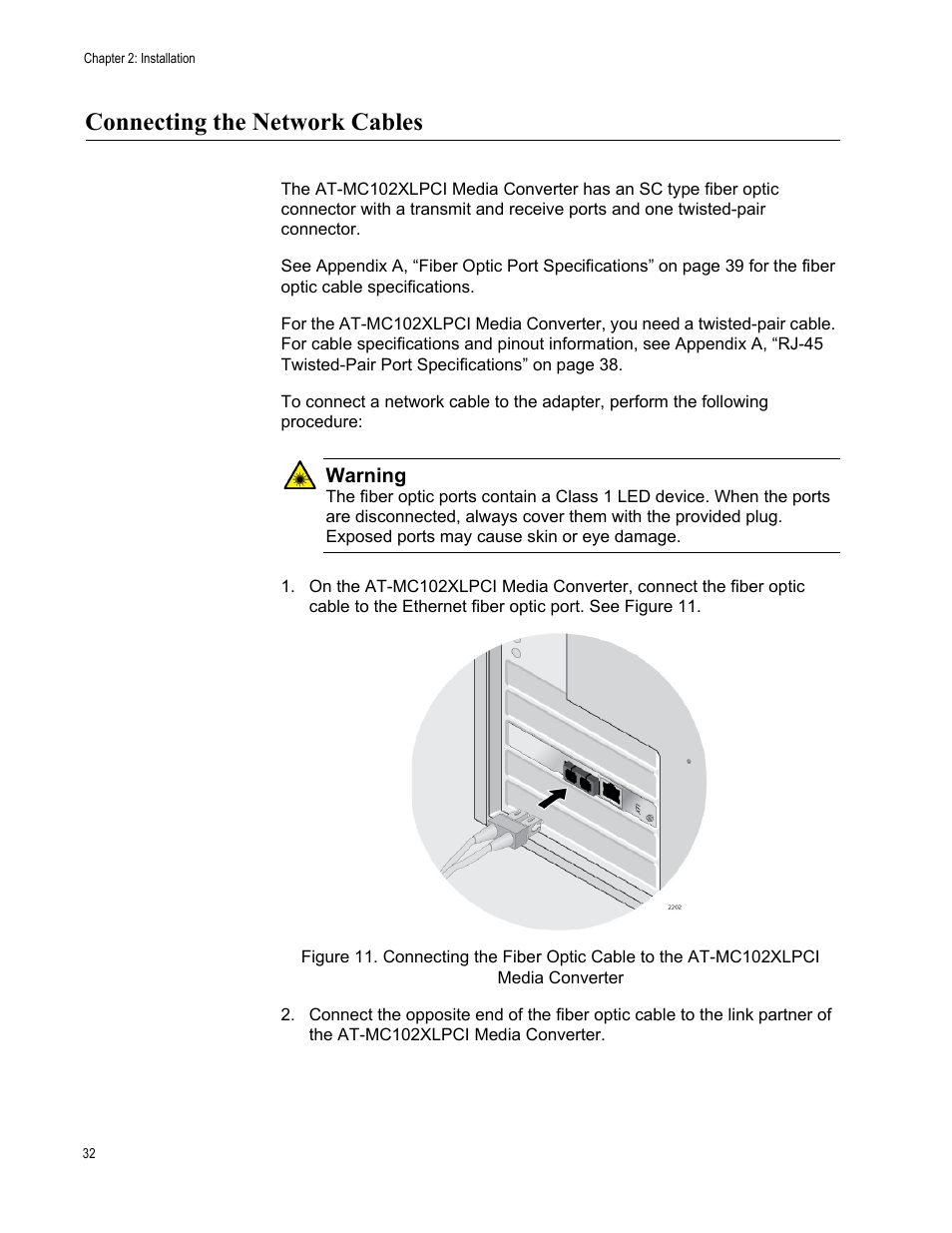 Chapter 2: Installation

Connecting the Network Cables

The AT-MC102XLPCI Media Converter has an SC type fiber optic connector with a transmit and receive ports and one twisted-pair connector.

See Appendix A, “Fiber Optic Port Specifications” on page 39 for the fiber optic cable specifications.

For the AT-MC102XLPCI Media Converter, you need a twisted-pair cable. For cable specifications and pinout information, see Appendix A, “RJ-45 Twisted-Pair Port Specifications” on page 38.

To connect a network cable to the adapter, perform the following procedure:

Warning
The fiber optic ports contain a Class 1 LED device. When the ports are disconnected, always cover them with the provided plug. Exposed ports may cause skin or eye damage.

1. On the AT-MC102XLPCI Media Converter, connect the fiber optic cable to the Ethernet fiber optic port. See Figure 11.

2262

Figure 11. Connecting the Fiber Optic Cable to the AT-MC102XLPCI Media Converter

2. Connect the opposite end of the fiber optic cable to the link partner of the AT-MC102XLPCI Media Converter.

32